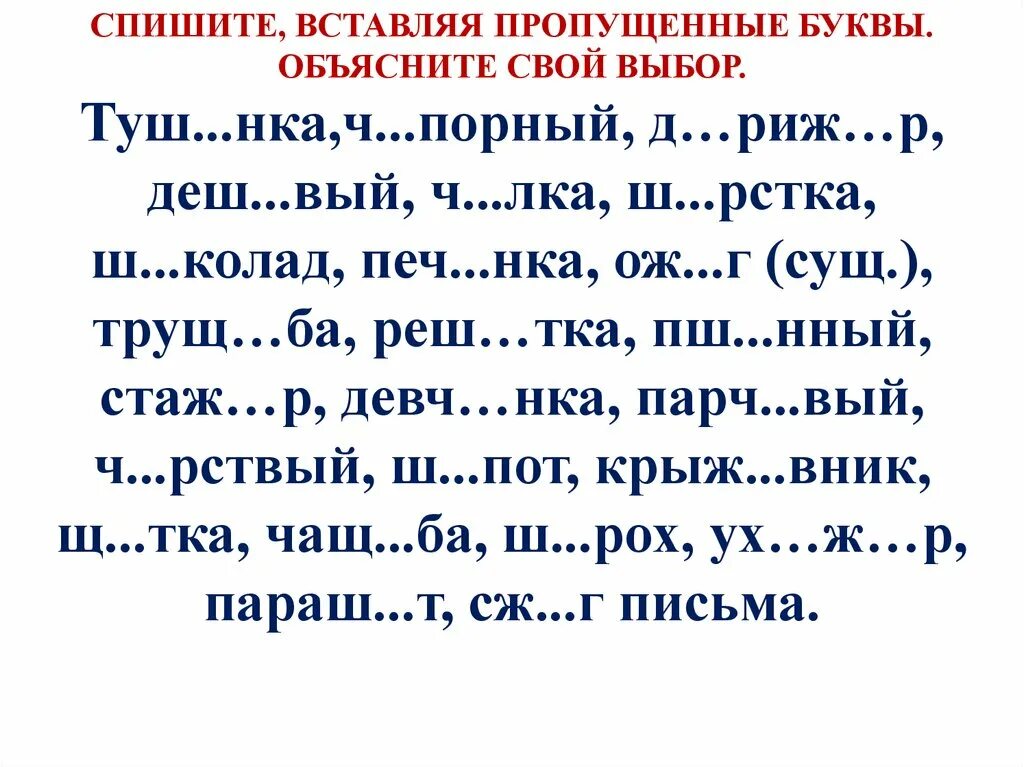 СПИШИТЕ, ВСТАВЛЯЯ ПРОПУЩЕННЫЕ БУКВЫ. ОБЪЯСНИТЕ СВОЙ ВЫБОР.

Туш...нка,ч...порный, д…риж…р, деш...вый, ч...лка, ш...рстка, ш...колад, печ...нка, ож...г (сущ.), трущ…ба, реш…тка, пш...нный, стаж…р, девч…нка, парч...вый, ч...рствый, ш...пот, крыж...вник, щ...тка, чащ...ба, ш...рох, ух…ж…р, параш...т, сж...г письма.